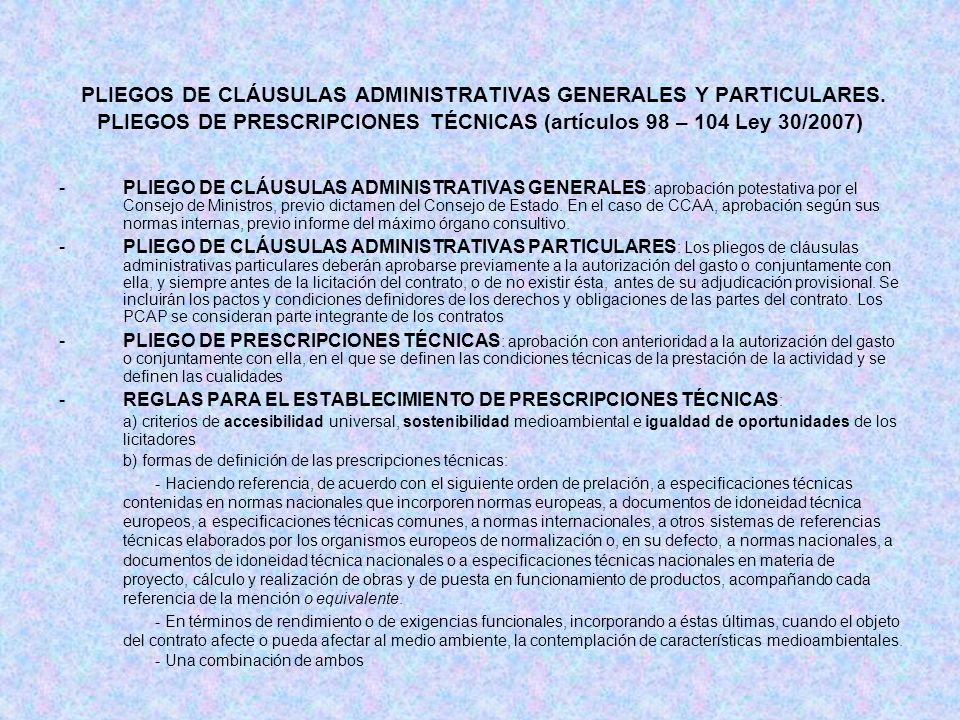 PLIEGOS DE CLÁUSULAS ADMINISTRATIVAS GENERALES Y PARTICULARES. PLIEGOS DE PRESCRIPCIONES TÉCNICAS (artículos 98 – 104 Ley 30/2007)

- PLIEGO DE CLÁUSULAS ADMINISTRATIVAS GENERALES: aprobación potestativa por el Consejo de Ministros, previo dictamen del Consejo de Estado. En el caso de CCAA, aprobación según sus normas internas, previo informe del máximo órgano consultivo.

- PLIEGO DE CLÁUSULAS ADMINISTRATIVAS PARTICULARES: Los pliegos de cláusulas administrativas particulares deberán aprobarse previamente a la autorización del gasto o conjuntamente con ella, y siempre antes de la licitación del contrato, o de no existir ésta, antes de su adjudicación provisional. Se incluirán los pactos y condiciones definidores de los derechos y obligaciones de las partes del contrato. Los PCAP se consideran parte integrante de los contratos

- PLIEGO DE PRESCRIPCIONES TÉCNICAS: aprobación con anterioridad a la autorización del gasto o conjuntamente con ella, en el que se definen las condiciones técnicas de la prestación de la actividad y se definen las cualidades

- REGLAS PARA EL ESTABLECIMIENTO DE PRESCRIPCIONES TÉCNICAS:

a) criterios de accesibilidad universal, sostenibilidad medioambiental e igualdad de oportunidades de los licitadores

b) formas de definición de las prescripciones técnicas:

- Haciendo referencia, de acuerdo con el siguiente orden de prelación, a especificaciones técnicas contenidas en normas nacionales que incorporen normas europeas, a documentos de idoneidad técnica europeos, a especificaciones técnicas comunes, a normas internacionales, a otros sistemas de referencias técnicas elaborados por los organismos europeos de normalización o, en su defecto, a normas nacionales, a documentos de idoneidad técnica nacionales o a especificaciones técnicas nacionales en materia de proyecto, cálculo y realización de obras y de puesta en funcionamiento de productos, acompañando cada referencia de la mención o equivalente.

- En términos de rendimiento o de exigencias funcionales, incorporando a éstas últimas, cuando el objeto del contrato afecte o pueda afectar al medio ambiente, la contemplación de características medioambientales.

- Una combinación de ambos